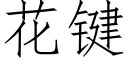 花键